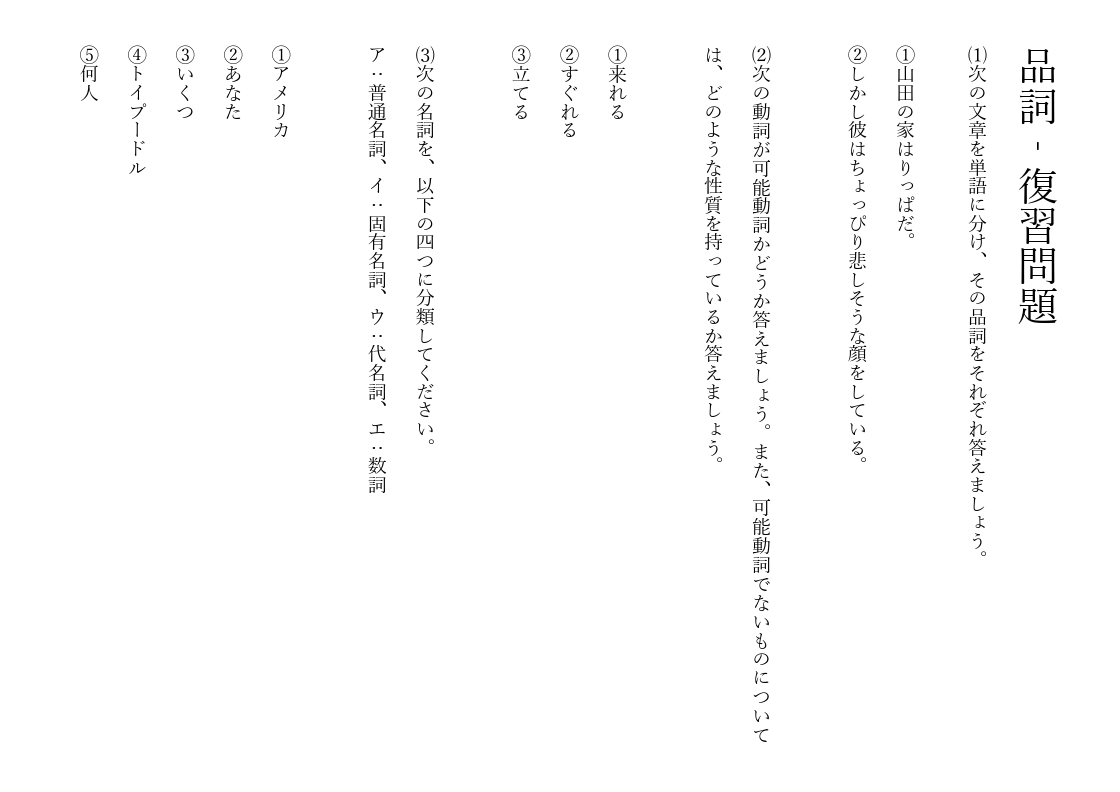 品詞 - 復習問題

⑴次の文章を単語に分け、その品詞をそれぞれ答えましょう。

①山田の家はりっぱだ。

②しかし彼はちょっぴり悲しそうな顔をしている。

⑵次の動詞が可能動詞かどうか答えましょう。また、可能動詞でないものについては、どのような性質を持っているか答えましょう。

①来れる

②すぐれる

③立てる

⑶次の名詞を、以下の四つに分類してください。

ア：普通名詞、イ：固有名詞、ウ：代名詞、エ：数詞

①アメリカ

②あなた

③いくつ

④トイプードル

⑤何人